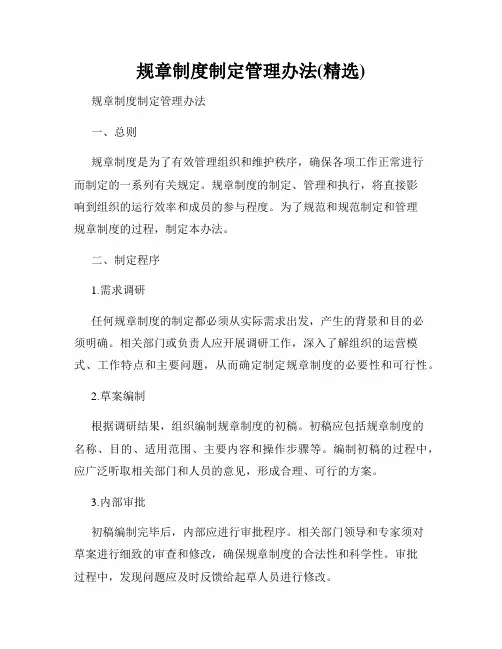 规章制度制定管理办法(精选)

规章制度制定管理办法

一、总则

规章制度是为了有效管理组织和维护秩序，确保各项工作正常进行而制定的一系列有关规定。规章制度的制定、管理和执行，将直接影响到组织的运行效率和成员的参与程度。为了规范和规范制定和管理规章制度的过程，制定本办法。

二、制定程序

1.需求调研

任何规章制度的制定都必须从实际需求出发，产生的背景和目的必须明确。相关部门或负责人应开展调研工作，深入了解组织的运营模式、工作特点和主要问题，从而确定制定规章制度的必要性和可行性。

2.草案编制

根据调研结果，组织编制规章制度的初稿。初稿应包括规章制度的名称、目的、适用范围、主要内容和操作步骤等。编制初稿的过程中，应广泛听取相关部门和人员的意见，形成合理、可行的方案。

3.内部审批

初稿编制完毕后，内部应进行审批程序。相关部门领导和专家须对草案进行细致的审查和修改，确保规章制度的合法性和科学性。审批过程中，发现问题应及时反馈给起草人员进行修改。